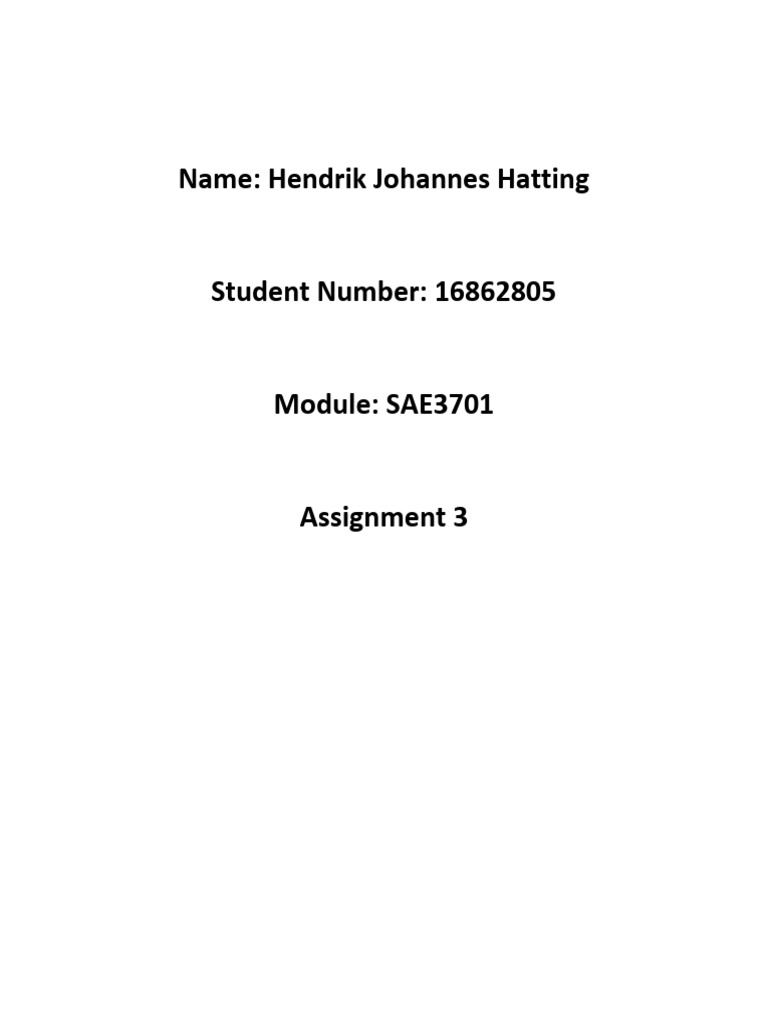 Name: Hendrik Johannes Hatting

Student Number: 16862805

Module: SAE3701

Assignment 3